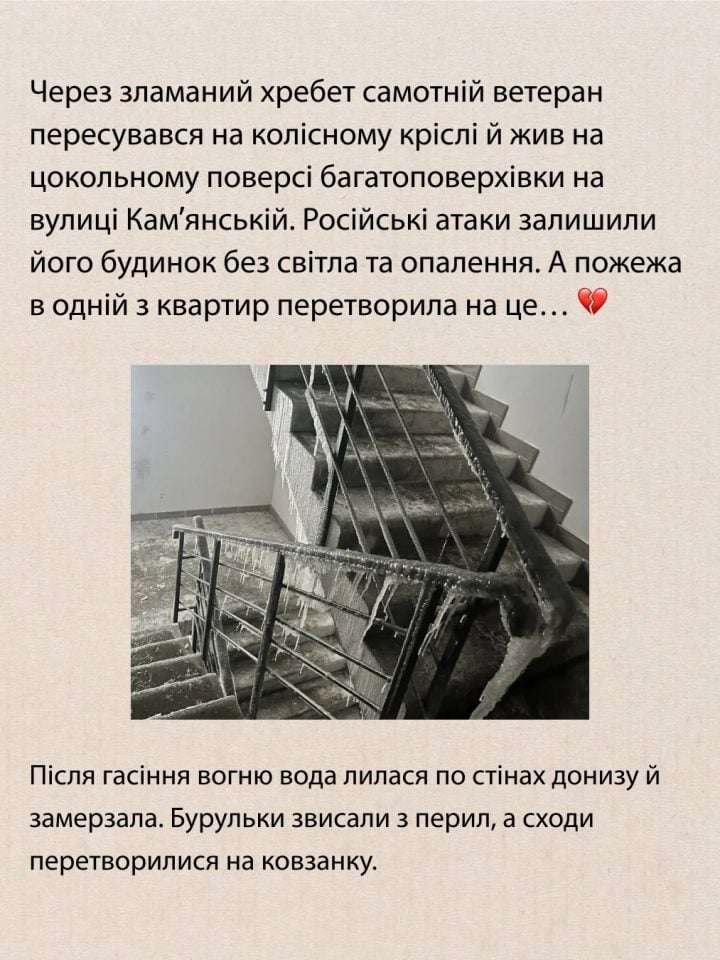 Через зламаний хребет самотній ветеран пересувався на колісному кріслі й жив на цокольному поверсі багатоповерхівки на вулиці Кам'янській. Російські атаки залишили його будинок без світла та опалення. А пожежа в одній з квартир перетворила на це… 💔

Після гасіння вогню вода лилася по стінах донизу й замерзала. Бурульки звисали з перил, а сходи перетворилися на ковзанку.